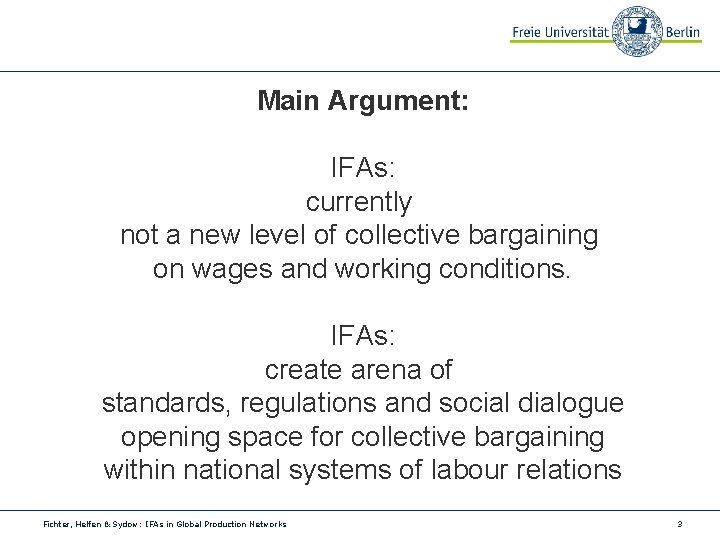 Freie Universität Berlin

Main Argument:

IFAs:
currently
not a new level of collective bargaining
on wages and working conditions.

IFAs:
create arena of
standards, regulations and social dialogue
opening space for collective bargaining
within national systems of labour relations

Fichter, Helfen & Sydow: IFAs in Global Production Networks

3